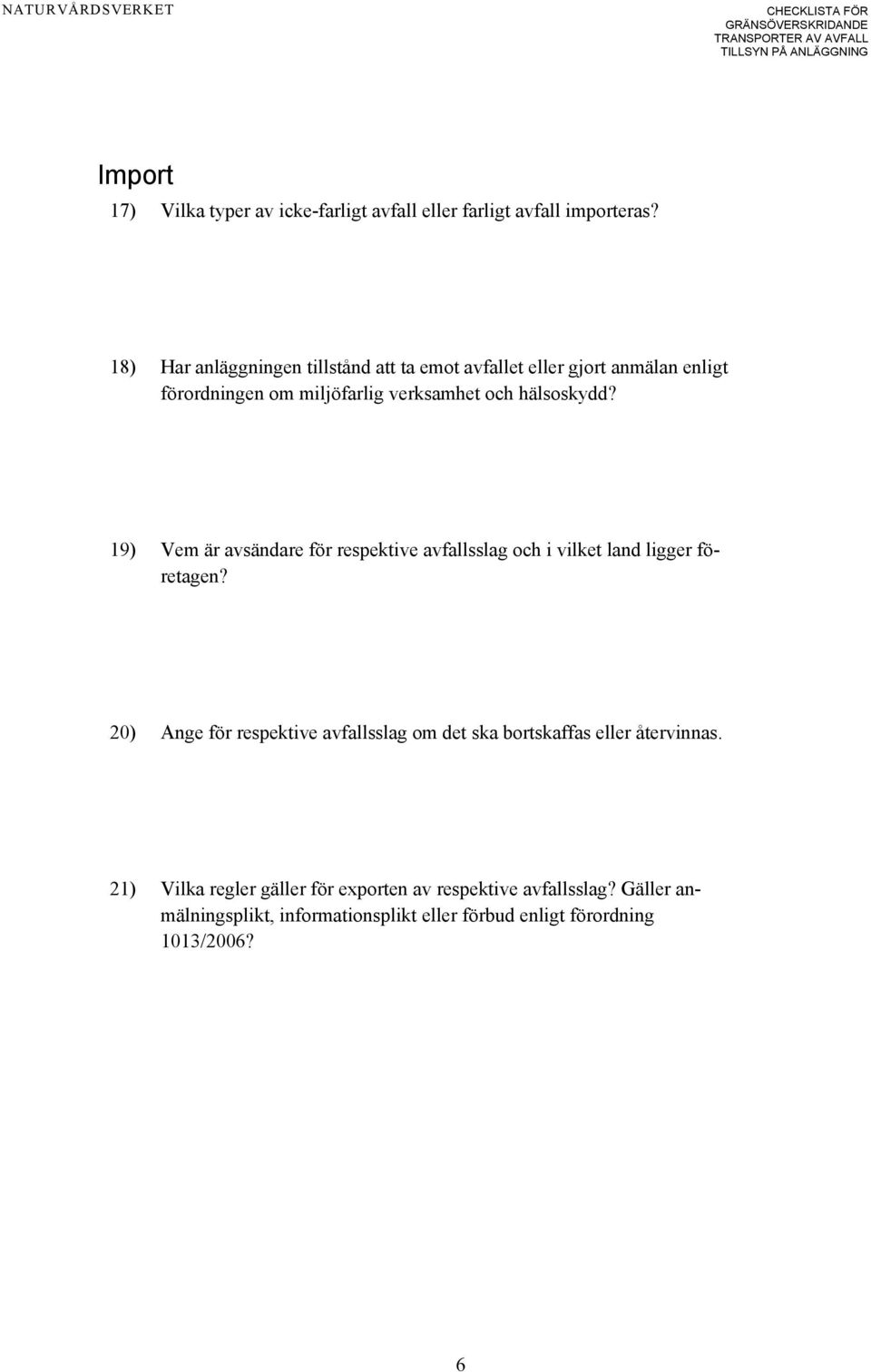 NATURVÅRDSVERKET

CHECKLISTA FÖR GRÄNSÖVERSKRIDANDE TRANSPORTER AV AVFALL TILLSYN PÅ ANLÄGGNING

Import

17) Vilka typer av icke-farligt avfall eller farligt avfall importeras?

18) Har anläggningen tillstånd att ta emot avfallet eller gjort anmälan enligt förordningen om miljöfarlig verksamhet och hälsoskydd?

19) Vem är avsändare för respektive avfallsslag och i vilket land ligger företagen?

20) Ange för respektive avfallsslag om det ska bortskaffas eller återvinnas.

21) Vilka regler gäller för exporten av respektive avfallsslag? Gäller anmälningsplikt, informationsplikt eller förbud enligt förordning 1013/2006?

6